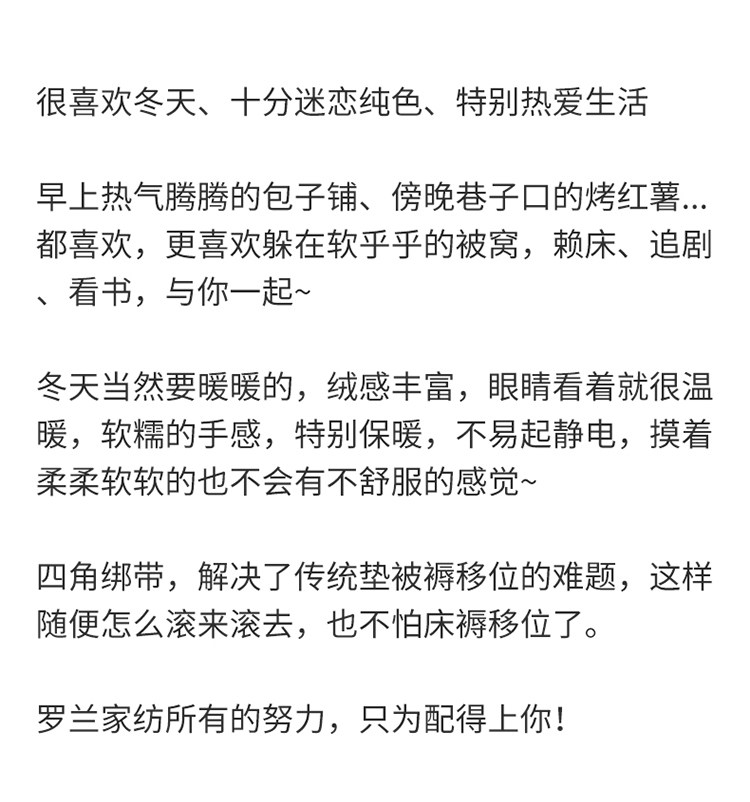 很喜欢冬天、十分迷恋纯色、特别热爱生活

早上热气腾腾的包子铺、傍晚巷子口的烤红薯...都喜欢，更喜欢躲在软乎乎的被窝，赖床、追剧、看书，与你一起~

冬天当然要暖暖的，绒感丰富，眼睛看着就很温暖，软糯的手感，特别保暖，不易起静电，摸着柔柔软软的也不会有不舒服的感觉~

四角绑带，解决了传统垫被褥移位的难题，这样随便怎么滚来滚去，也不怕床褥移位了。

罗兰家纺所有的努力，只为配得上你！